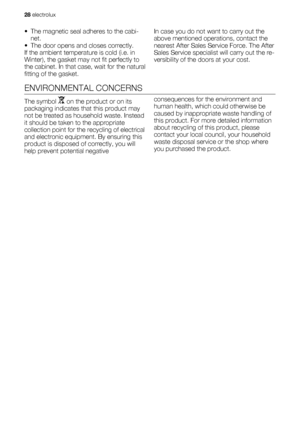 28 electrolux

• The magnetic seal adheres to the cabinet.
• The door opens and closes correctly.
If the ambient temperature is cold (i.e. in Winter), the gasket may not fit perfectly to the cabinet. In that case, wait for the natural fitting of the gasket.

In case you do not want to carry out the above mentioned operations, contact the nearest After Sales Service Force. The After Sales Service specialist will carry out the reversibility of the doors at your cost.

ENVIRONMENTAL CONCERNS

The symbol on the product or on its packaging indicates that this product may not be treated as household waste. Instead it should be taken to the appropriate collection point for the recycling of electrical and electronic equipment. By ensuring this product is disposed of correctly, you will help prevent potential negative

consequences for the environment and human health, which could otherwise be caused by inappropriate waste handling of this product. For more detailed information about recycling of this product, please contact your local council, your household waste disposal service or the shop where you purchased the product.